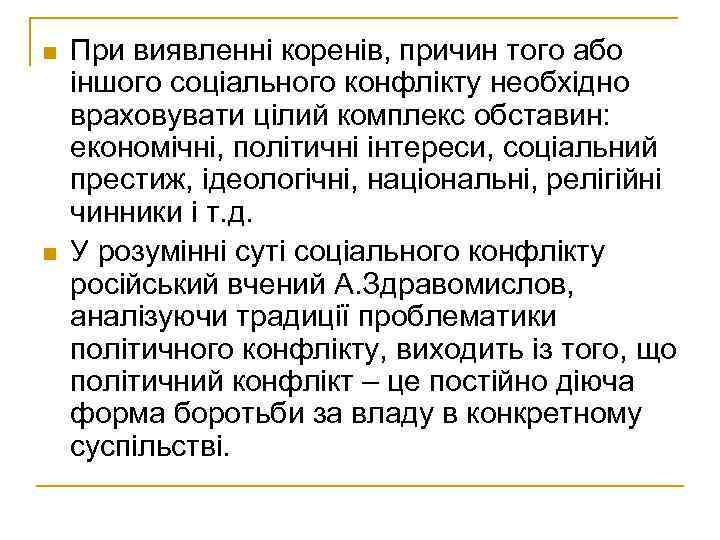 При виявленні коренів, причин того або іншого соціального конфлікту необхідно враховувати цілий комплекс обставин: економічні, політичні інтереси, соціальний престиж, ідеологічні, національні, релігійні чинники і т.д.

У розумінні суті соціального конфлікту російський вчений А.Здравомислов, аналізуючи традиції проблематики політичного конфлікту, виходить із того, що політичний конфлікт – це постійно діюча форма боротьби за владу в конкретному суспільстві.